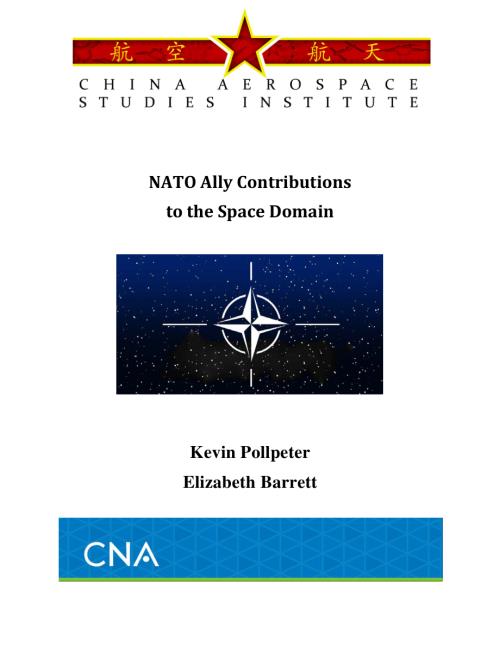 航 空 航 天

CHINA AEROSPACE STUDIES INSTITUTE

NATO Ally Contributions to the Space Domain

Kevin Pollpeter
Elizabeth Barrett

CNA